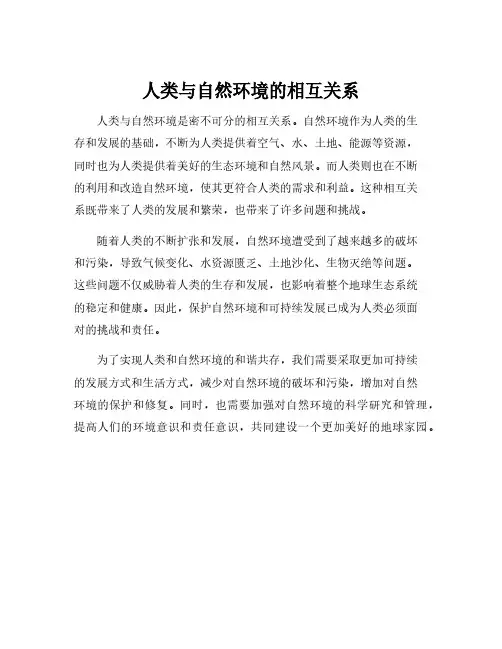 人类与自然环境的相互关系

人类与自然环境是密不可分的相互关系。自然环境作为人类的生存和发展的基础，不断为人类提供着空气、水、土地、能源等资源，同时也为人类提供着美好的生态环境和自然风景。而人类则也在不断的利用和改造自然环境，使其更符合人类的需求和利益。这种相互关系既带来了人类的发展和繁荣，也带来了许多问题和挑战。

随着人类的不断扩张和发展，自然环境遭受到了越来越多的破坏和污染，导致气候变化、水资源匮乏、土地沙化、生物灭绝等问题。这些问题不仅威胁着人类的生存和发展，也影响着整个地球生态系统的稳定和健康。因此，保护自然环境和可持续发展已成为人类必须面对的挑战和责任。

为了实现人类和自然环境的和谐共存，我们需要采取更加可持续的发展方式和生活方式，减少对自然环境的破坏和污染，增加对自然环境的保护和修复。同时，也需要加强对自然环境的科学研究和管理，提高人们的环境意识和责任意识，共同建设一个更加美好的地球家园。